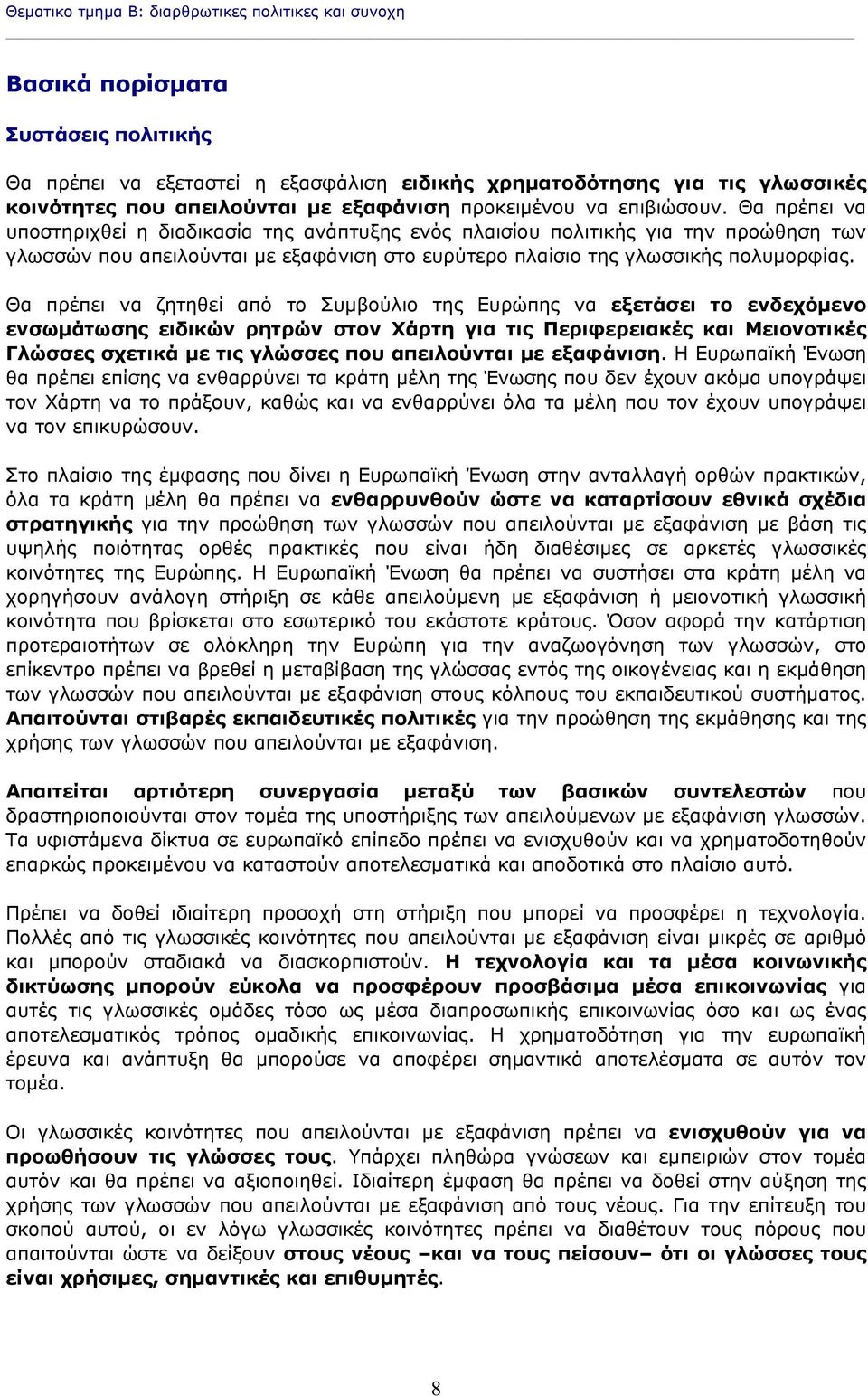 Θεματικο τμημα Β: διαρθρωτικες πολιτικες και συνοχη

Βασικά πορίσματα

Συστάσεις πολιτικής

Θα πρέπει να εξεταστεί η εξασφάλιση ειδικής χρηματοδότησης για τις γλωσσικές κοινότητες που απειλούνται με εξαφάνιση προκειμένου να επιβιώσουν. Θα πρέπει να υποστηριχθεί η διαδικασία της ανάπτυξης ενός πλαισίου πολιτικής για την προώθηση των γλωσσών που απειλούνται με εξαφάνιση στο ευρύτερο πλαίσιο της γλωσσικής πολυμορφίας.

Θα πρέπει να ζητηθεί από το Συμβούλιο της Ευρώπης να εξετάσει το ενδεχόμενο ενσωμάτωσης ειδικών ρητρών στον Χάρτη για τις Περιφερειακές και Μειονοτικές Γλώσσες σχετικά με τις γλώσσες που απειλούνται με εξαφάνιση. Η Ευρωπαϊκή Ένωση θα πρέπει επίσης να ενθαρρύνει τα κράτη μέλη της Ένωσης που δεν έχουν ακόμα υπογράψει τον Χάρτη να το πράξουν, καθώς και να ενθαρρύνει όλα τα μέλη που τον έχουν υπογράψει να τον επικυρώσουν.

Στο πλαίσιο της έμφασης που δίνει η Ευρωπαϊκή Ένωση στην ανταλλαγή ορθών πρακτικών, όλα τα κράτη μέλη θα πρέπει να ενθαρρυνθούν ώστε να καταρτίσουν εθνικά σχέδια στρατηγικής για την προώθηση των γλωσσών που απειλούνται με εξαφάνιση με βάση τις υψηλής ποιότητας ορθές πρακτικές που είναι ήδη διαθέσιμες σε αρκετές γλωσσικές κοινότητες της Ευρώπης. Η Ευρωπαϊκή Ένωση θα πρέπει να συστήσει στα κράτη μέλη να χορηγήσουν ανάλογη στήριξη σε κάθε απειλούμενη με εξαφάνιση ή μειονοτική γλωσσική κοινότητα που βρίσκεται στο εσωτερικό του εκάστοτε κράτους. Όσον αφορά την κατάρτιση προτεραιοτήτων σε ολόκληρη την Ευρώπη για την αναζωογόνηση των γλωσσών, στο επίκεντρο πρέπει να βρεθεί η μεταβίβαση της γλώσσας εντός της οικογένειας και η εκμάθηση των γλωσσών που απειλούνται με εξαφάνιση στους κόλπους του εκπαιδευτικού συστήματος. Απαιτούνται στιβαρές εκπαιδευτικές πολιτικές για την προώθηση της εκμάθησης και της χρήσης των γλωσσών που απειλούνται με εξαφάνιση.

Απαιτείται αρτιότερη συνεργασία μεταξύ των βασικών συντελεστών που δραστηριοποιούνται στον τομέα της υποστήριξης των απειλούμενων με εξαφάνιση γλωσσών. Τα υφιστάμενα δίκτυα σε ευρωπαϊκό επίπεδο πρέπει να ενισχυθούν και να χρηματοδοτηθούν επαρκώς προκειμένου να καταστούν αποτελεσματικά και αποδοτικά στο πλαίσιο αυτό.

Πρέπει να δοθεί ιδιαίτερη προσοχή στη στήριξη που μπορεί να προσφέρει η τεχνολογία. Πολλές από τις γλωσσικές κοινότητες που απειλούνται με εξαφάνιση είναι μικρές σε αριθμό και μπορούν σταδιακά να διασκορπιστούν. Η τεχνολογία και τα μέσα κοινωνικής δικτύωσης μπορούν εύκολα να προσφέρουν προσβάσιμα μέσα επικοινωνίας για αυτές τις γλωσσικές ομάδες τόσο ως μέσα διαπροσωπικής επικοινωνίας όσο και ως ένας αποτελεσματικός τρόπος ομαδικής επικοινωνίας. Η χρηματοδότηση για την ευρωπαϊκή έρευνα και ανάπτυξη θα μπορούσε να αποφέρει σημαντικά αποτελέσματα σε αυτόν τον τομέα.

Οι γλωσσικές κοινότητες που απειλούνται με εξαφάνιση πρέπει να ενισχυθούν για να προωθήσουν τις γλώσσες τους. Υπάρχει πληθώρα γνώσεων και εμπειριών στον τομέα αυτόν και θα πρέπει να αξιοποιηθεί. Ιδιαίτερη έμφαση θα πρέπει να δοθεί στην αύξηση της χρήσης των γλωσσών που απειλούνται με εξαφάνιση από τους νέους. Για την επίτευξη του σκοπού αυτού, οι εν λόγω γλωσσικές κοινότητες πρέπει να διαθέτουν τους πόρους που απαιτούνται ώστε να δείξουν στους νέους –και να τους πείσουν– ότι οι γλώσσες τους είναι χρήσιμες, σημαντικές και επιθυμητές.

8